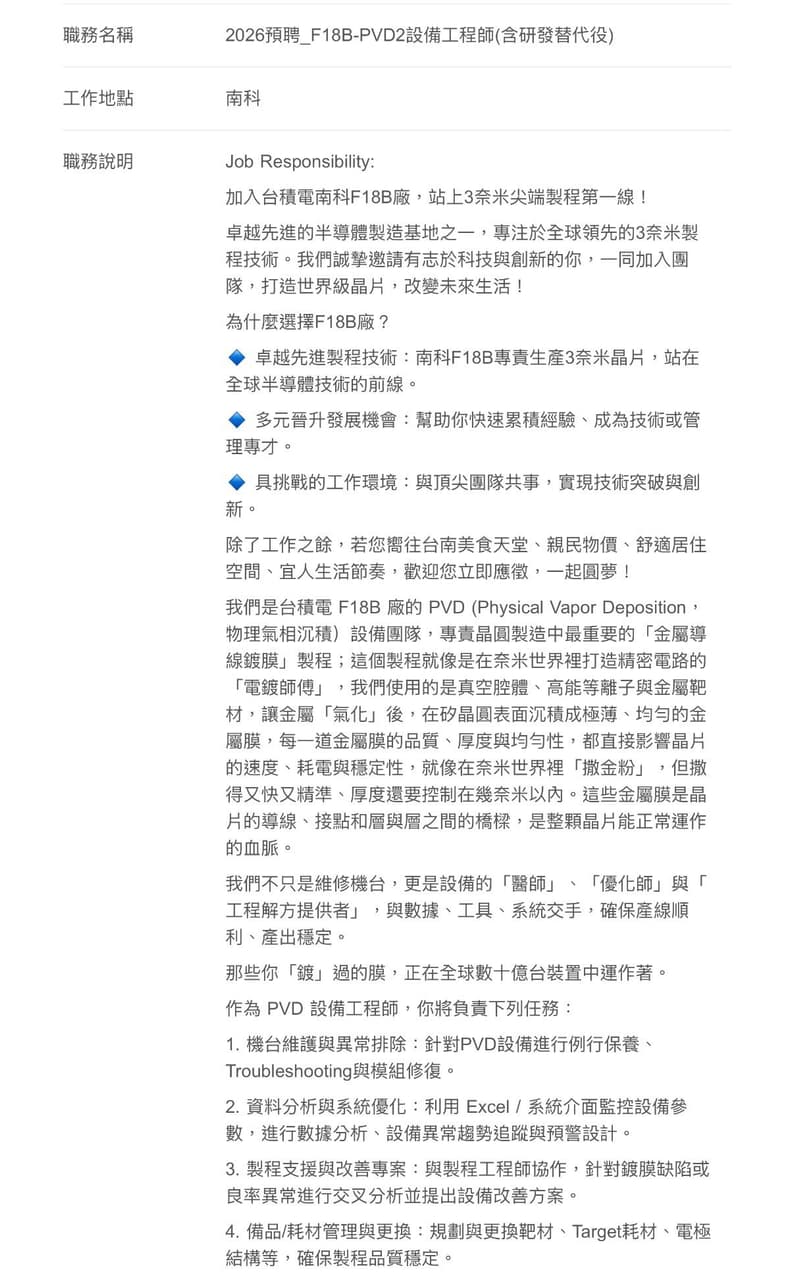 職務名稱
2026預聘_F18B-PVD2設備工程師(含研發替代役)

工作地點
南科

職務說明
Job Responsibility:

加入台積電南科F18B廠，站上3奈米尖端製程第一線！

卓越先進的半導體製造基地之一，專注於全球領先的3奈米製程技術。我們誠摯邀請有志於科技與創新的你，一同加入團隊，打造世界級晶片，改變未來生活！

為什麼選擇F18B廠？

🔷 卓越先進製程技術：南科F18B專責生產3奈米晶片，站在全球半導體技術的前線。

🔷 多元晉升發展機會：幫助你快速累積經驗、成為技術或管理專才。

🔷 具挑戰的工作環境：與頂尖團隊共事，實現技術突破與創新。

除了工作之餘，若您嚮往台南美食天堂、親民物價、舒適居住空間、宜人生活節奏，歡迎您立即應徵，一起圓夢！

我們是台積電 F18B 廠的 PVD (Physical Vapor Deposition，物理氣相沉積）設備團隊，專責晶圓製造中最重要的「金屬導線鍍膜」製程；這個製程就像是在奈米世界裡打造精密電路的「電鍍師傅」，我們使用的是真空腔體、高能等離子與金屬靶材，讓金屬「氣化」後，在矽晶圓表面沉積成極薄、均勻的金屬膜，每一道金屬膜的品質、厚度與均勻性，都直接影響晶片的速度、耗電與穩定性，就像在奈米世界裡「撒金粉」，但撒得又快又精準、厚度還要控制在幾奈米以內。這些金屬膜是晶片的導線、接點和層與層之間的橋樑，是整顆晶片能正常運作的血脈。

我們不只是維修機台，更是設備的「醫師」、「優化師」與「工程解方提供者」，與數據、工具、系統交手，確保產線順利、產出穩定。

那些你「鍍」過的膜，正在全球數十億台裝置中運作著。

作為 PVD 設備工程師，你將負責下列任務：

1. 機台維護與異常排除：針對PVD設備進行例行保養、Troubleshooting與模組修復。

2. 資料分析與系統優化：利用 Excel / 系統介面監控設備參數，進行數據分析、設備異常趨勢追蹤與預警設計。

3. 製程支援與改善專案：與製程工程師協作，針對鍍膜缺陷或良率異常進行交叉分析並提出設備改善方案。

4. 備品/耗材管理與更換：規劃與更換靶材、Target耗材、電極結構等，確保製程品質穩定。